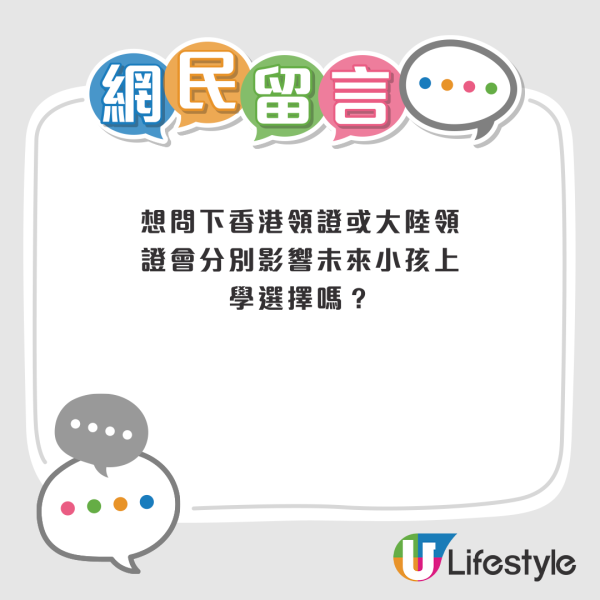 網民留言

想問下香港領證或大陸領證會分別影響未來小孩上學選擇嗎？

U Lifestyle